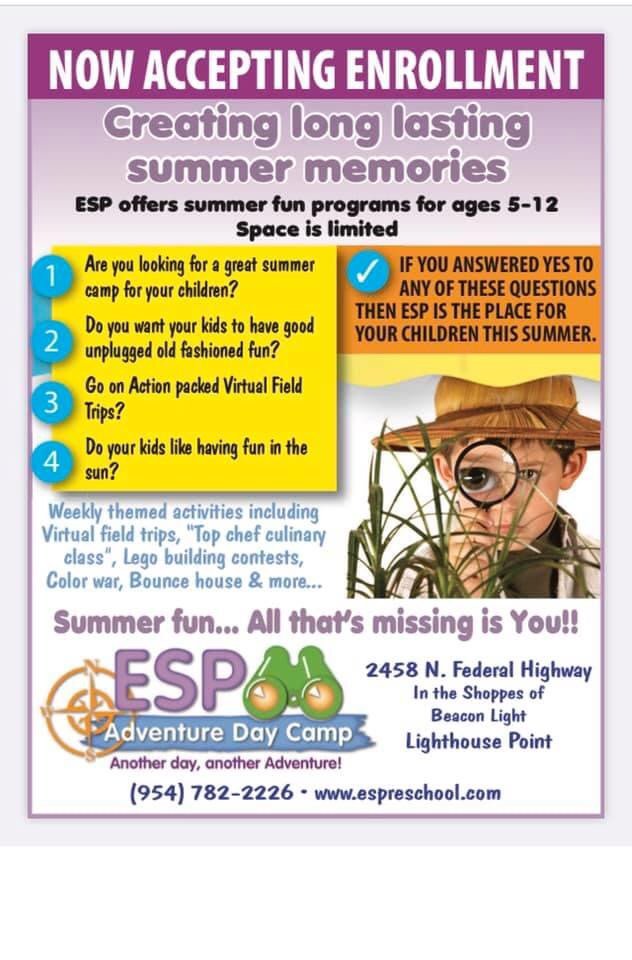 NOW ACCEPTING ENROLLMENT

Creating long lasting summer memories

ESP offers summer fun programs for ages 5-12
Space is limited

1 Are you looking for a great summer camp for your children?

2 Do you want your kids to have good unplugged old fashioned fun?

3 Go on Action packed Virtual Field Trips?

4 Do your kids like having fun in the sun?

✓ IF YOU ANSWERED YES TO ANY OF THESE QUESTIONS THEN ESP IS THE PLACE FOR YOUR CHILDREN THIS SUMMER.

Weekly themed activities including Virtual field trips, "Top chef culinary class", Lego building contests, Color war, Bounce house & more...

Summer fun... All that's missing is You!!

ESP
Adventure Day Camp
Another day, another Adventure!

2458 N. Federal Highway
In the Shoppes of
Beacon Light
Lighthouse Point

(954) 782-2226 • www.espreschool.com